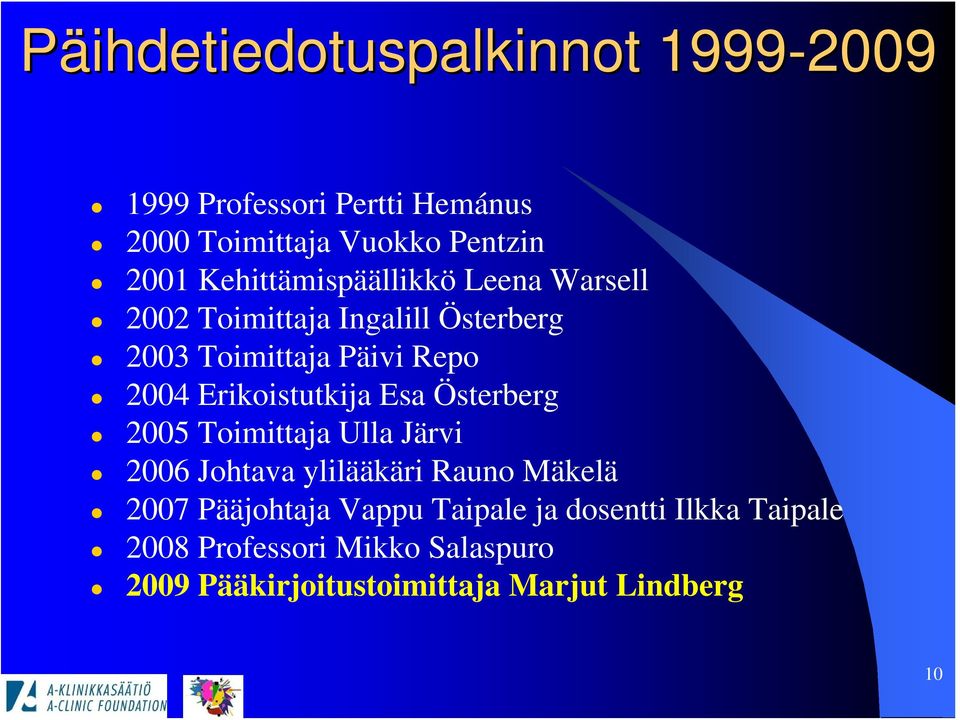 Päihdetiedotuspalkinnot 1999-2009

- 1999 Professori Pertti Hemánus
- 2000 Toimittaja Vuokko Pentzin
- 2001 Kehittämispäällikkö Leena Warsell
- 2002 Toimittaja Ingalill Österberg
- 2003 Toimittaja Päivi Repo
- 2004 Erikoistutkija Esa Österberg
- 2005 Toimittaja Ulla Järvi
- 2006 Johtava ylilääkäri Rauno Mäkelä
- 2007 Pääjohtaja Vappu Taipale ja dosentti Ilkka Taipale
- 2008 Professori Mikko Salaspuro
- 2009 Pääkirjoitustoimittaja Marjut Lindberg

A-KLINIKKASÄÄTIÖ
A-CLINIC FOUNDATION

10